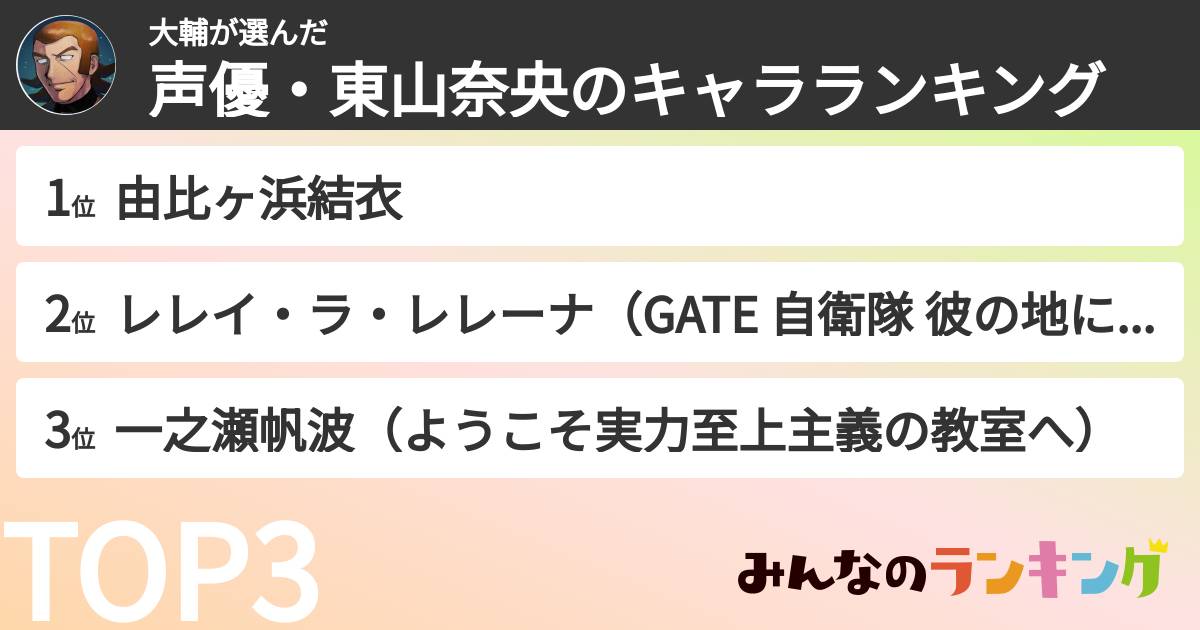 大輔が選んだ
声優・東山奈央のキャラランキング

1位 由比ヶ浜結衣

2位 レレイ・ラ・レレーナ（GATE 自衛隊 彼の地に...

3位 一之瀬帆波（ようこそ実力至上主義の教室へ）

TOP3

みんなのランキング